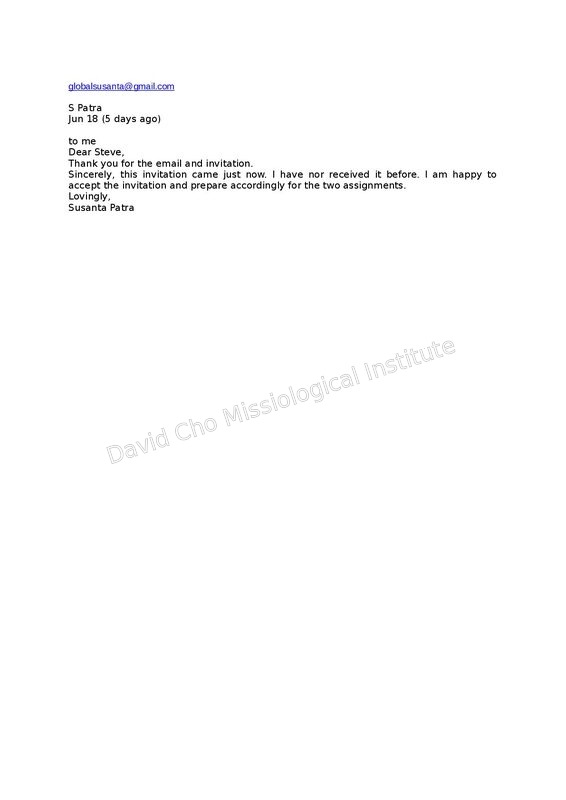 globalsusanta@gmail.com

S Patra
Jun 18 (5 days ago)

to me
Dear Steve,
Thank you for the email and invitation.
Sincerely, this invitation came just now. I have nor received it before. I am happy to accept the invitation and prepare accordingly for the two assignments.
Lovingly,
Susanta Patra

David Cho Missiological Institute